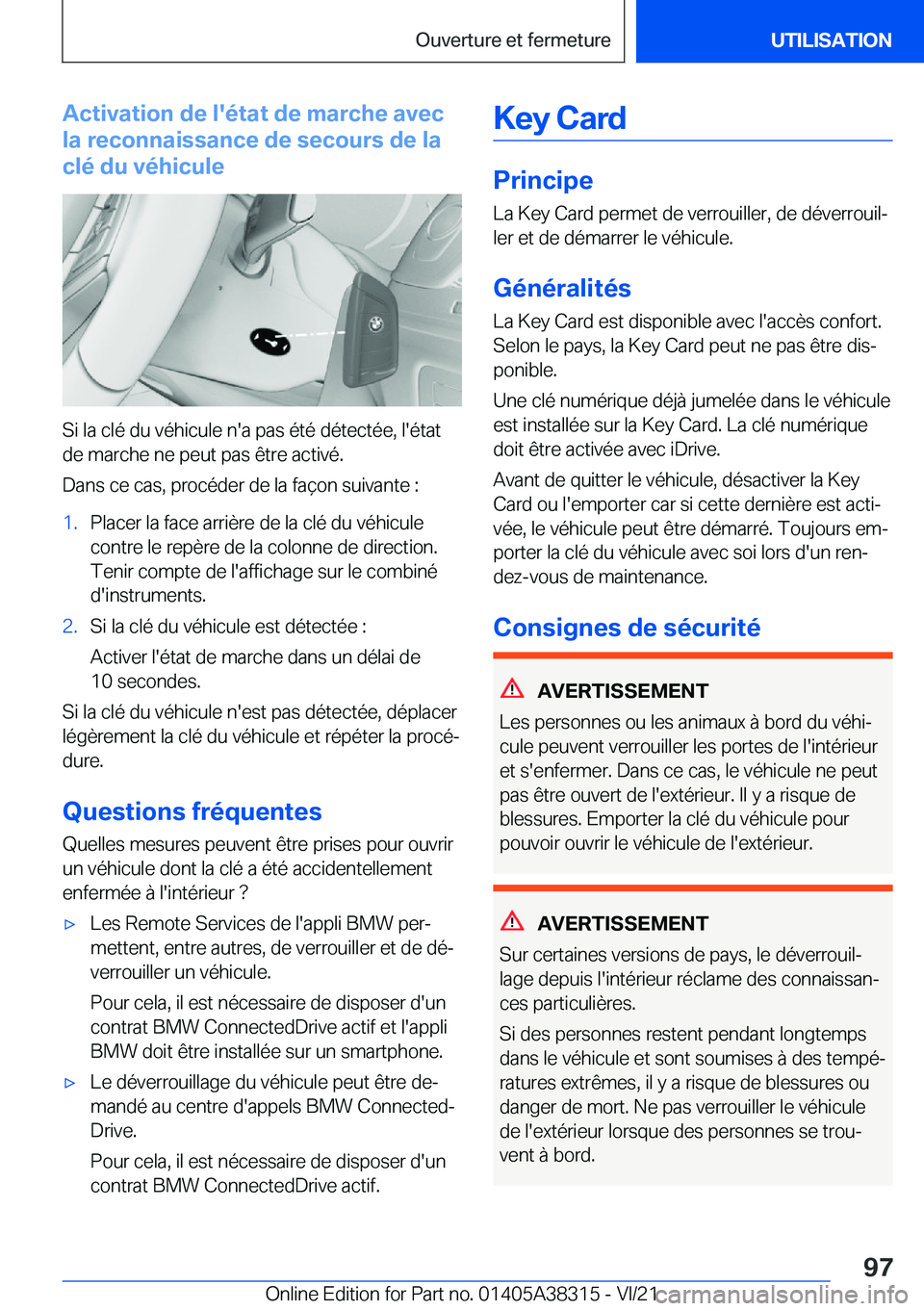 Ouverture et fermeture

UTILISATION

Activation de l'état de marche avec la reconnaissance de secours de la clé du véhicule

Si la clé du véhicule n'a pas été détectée, l'état de marche ne peut pas être activé.

Dans ce cas, procéder de la façon suivante :

1. Placer la face arrière de la clé du véhicule contre le repère de la colonne de direction. Tenir compte de l'affichage sur le combiné d'instruments.

2. Si la clé du véhicule est détectée :

Activer l'état de marche dans un délai de 10 secondes.

Si la clé du véhicule n'est pas détectée, déplacer légèrement la clé du véhicule et répéter la procédure.

Questions fréquentes

Quelles mesures peuvent être prises pour ouvrir un véhicule dont la clé a été accidentellement enfermée à l'intérieur ?

▷ Les Remote Services de l'appli BMW permettent, entre autres, de verrouiller et de déverrouiller un véhicule.

Pour cela, il est nécessaire de disposer d'un contrat BMW ConnectedDrive actif et l'appli BMW doit être installée sur un smartphone.

▷ Le déverrouillage du véhicule peut être demandé au centre d'appels BMW ConnectedDrive.

Pour cela, il est nécessaire de disposer d'un contrat BMW ConnectedDrive actif.

Key Card

Principe

La Key Card permet de verrouiller, de déverrouiller et de démarrer le véhicule.

Généralités

La Key Card est disponible avec l'accès confort. Selon le pays, la Key Card peut ne pas être disponible.

Une clé numérique déjà jumelée dans le véhicule est installée sur la Key Card. La clé numérique doit être activée avec iDrive.

Avant de quitter le véhicule, désactiver la Key Card ou l'emporter car si cette dernière est activée, le véhicule peut être démarré. Toujours emporter la clé du véhicule avec soi lors d'un rendez-vous de maintenance.

Consignes de sécurité

AVERTISSEMENT

Les personnes ou les animaux à bord du véhicule peuvent verrouiller les portes de l'intérieur et s'enfermer. Dans ce cas, le véhicule ne peut pas être ouvert de l'extérieur. Il y a risque de blessures. Emporter la clé du véhicule pour pouvoir ouvrir le véhicule de l'extérieur.

AVERTISSEMENT

Sur certaines versions de pays, le déverrouillage depuis l'intérieur réclame des connaissances particulières.

Si des personnes restent pendant longtemps dans le véhicule et sont soumises à des températures extrêmes, il y a risque de blessures ou danger de mort. Ne pas verrouiller le véhicule de l'extérieur lorsque des personnes se trouvent à bord.

97

Online Edition for Part no. 01405A38315 - VI/21 carmanualsonline.info